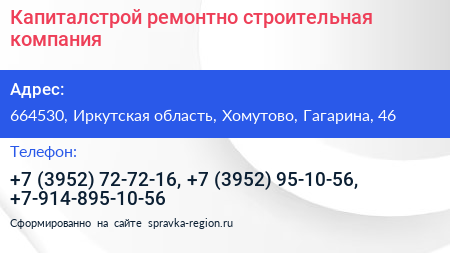 Капиталстрой ремонтно строительная компания

Адрес:

664530, Иркутская область, Хомутово, Гагарина, 46

Телефон:

+7 (3952) 72-72-16, +7 (3952) 95-10-56, +7-914-895-10-56

Сформированно на сайте spravka-region.ru